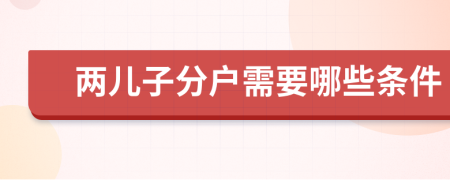 两儿子分户需要哪些条件